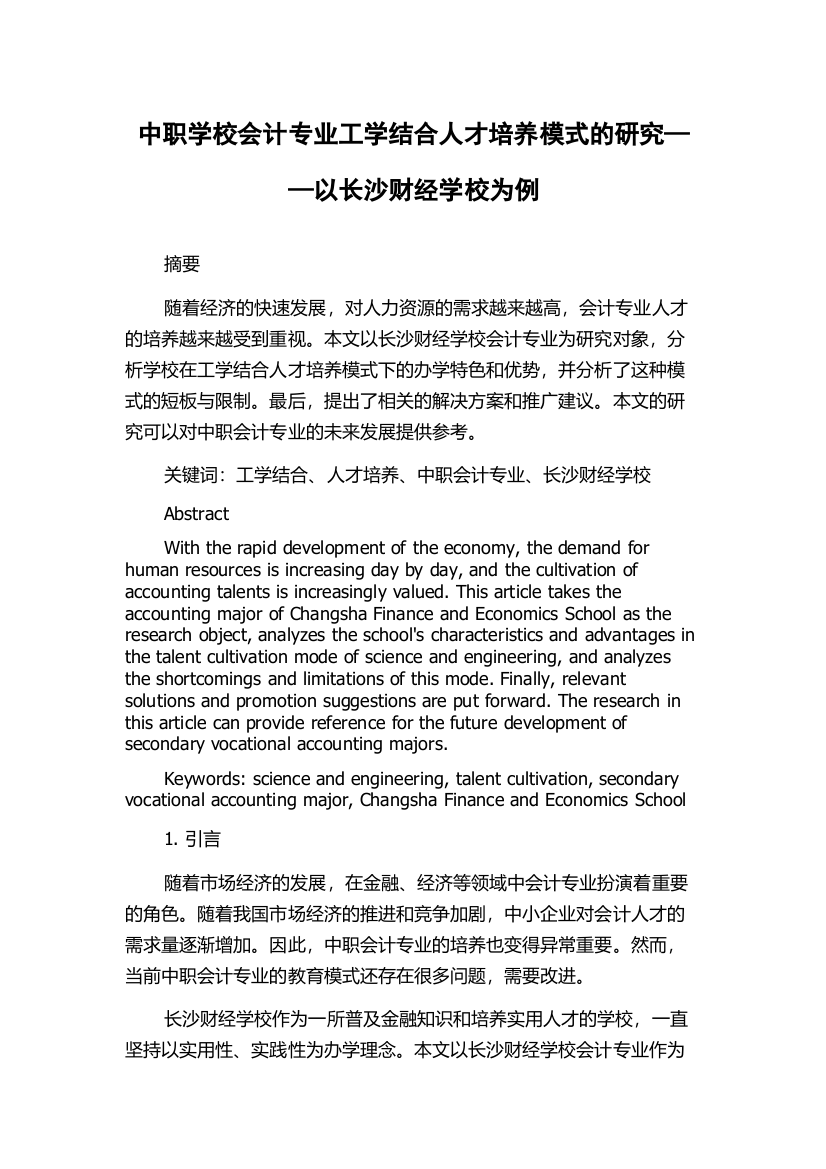 中职学校会计专业工学结合人才培养模式的研究——以长沙财经学校为例

摘要

随着经济的快速发展，对人力资源的需求越来越高，会计专业人才的培养越来越受到重视。本文以长沙财经学校会计专业为研究对象，分析学校在工学结合人才培养模式下的办学特色和优势，并分析了这种模式的短板与限制。最后，提出了相关的解决方案和推广建议。本文的研究可以对中职会计专业的未来发展提供参考。

关键词：工学结合、人才培养、中职会计专业、长沙财经学校

Abstract

With the rapid development of the economy, the demand for human resources is increasing day by day, and the cultivation of accounting talents is increasingly valued. This article takes the accounting major of Changsha Finance and Economics School as the research object, analyzes the school's characteristics and advantages in the talent cultivation mode of science and engineering, and analyzes the shortcomings and limitations of this mode. Finally, relevant solutions and promotion suggestions are put forward. The research in this article can provide reference for the future development of secondary vocational accounting majors.

Keywords: science and engineering, talent cultivation, secondary vocational accounting major, Changsha Finance and Economics School

1. 引言

随着市场经济的发展，在金融、经济等领域中会计专业扮演着重要的角色。随着我国市场经济的推进和竞争加剧，中小企业对会计人才的需求量逐渐增加。因此，中职会计专业的培养也变得异常重要。然而，当前中职会计专业的教育模式还存在很多问题，需要改进。

长沙财经学校作为一所普及金融知识和培养实用人才的学校，一直坚持以实用性、实践性为办学理念。本文以长沙财经学校会计专业作为